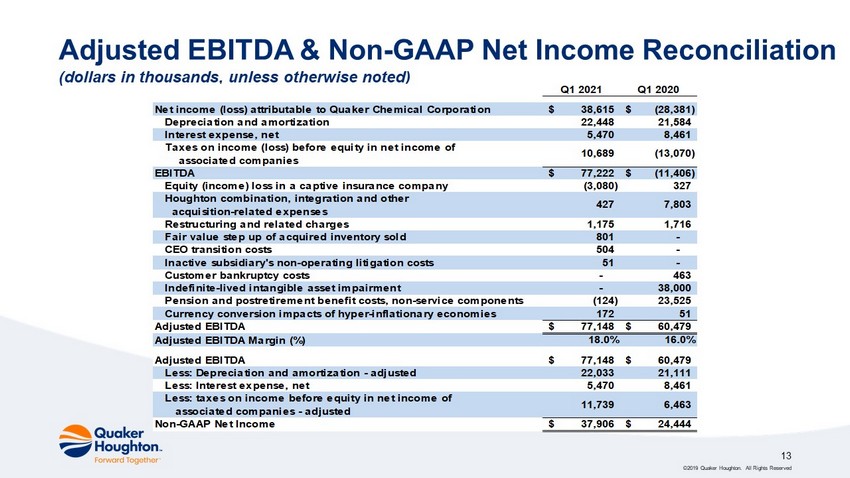 Adjusted EBITDA & Non-GAAP Net Income Reconciliation
(dollars in thousands, unless otherwise noted)

| | Q1 2021 | Q1 2020 |
|---|---|---|
| Net income (loss) attributable to Quaker Chemical Corporation | $ 38,615 | $ (28,381) |
| Depreciation and amortization | 22,448 | 21,584 |
| Interest expense, net | 5,470 | 8,461 |
| Taxes on income (loss) before equity in net income of associated companies | 10,689 | (13,070) |
| EBITDA | $ 77,222 | $ (11,406) |
| Equity (income) loss in a captive insurance company | (3,080) | 327 |
| Houghton combination, integration and other acquisition-related expenses | 427 | 7,803 |
| Restructuring and related charges | 1,175 | 1,716 |
| Fair value step up of acquired inventory sold | 801 | - |
| CEO transition costs | 504 | - |
| Inactive subsidiary's non-operating litigation costs | 51 | - |
| Customer bankruptcy costs | - | 463 |
| Indefinite-lived intangible asset impairment | - | 38,000 |
| Pension and postretirement benefit costs, non-service components | (124) | 23,525 |
| Currency conversion impacts of hyper-inflationary economies | 172 | 51 |
| Adjusted EBITDA | $ 77,148 | $ 60,479 |
| Adjusted EBITDA Margin (%) | 18.0% | 16.0% |
| Adjusted EBITDA | $ 77,148 | $ 60,479 |
| Less: Depreciation and amortization - adjusted | 22,033 | 21,111 |
| Less: Interest expense, net | 5,470 | 8,461 |
| Less: taxes on income before equity in net income of associated companies - adjusted | 11,739 | 6,463 |
| Non-GAAP Net Income | $ 37,906 | $ 24,444 |

Quaker Houghton.
Forward Together

13

©2019 Quaker Houghton. All Rights Reserved